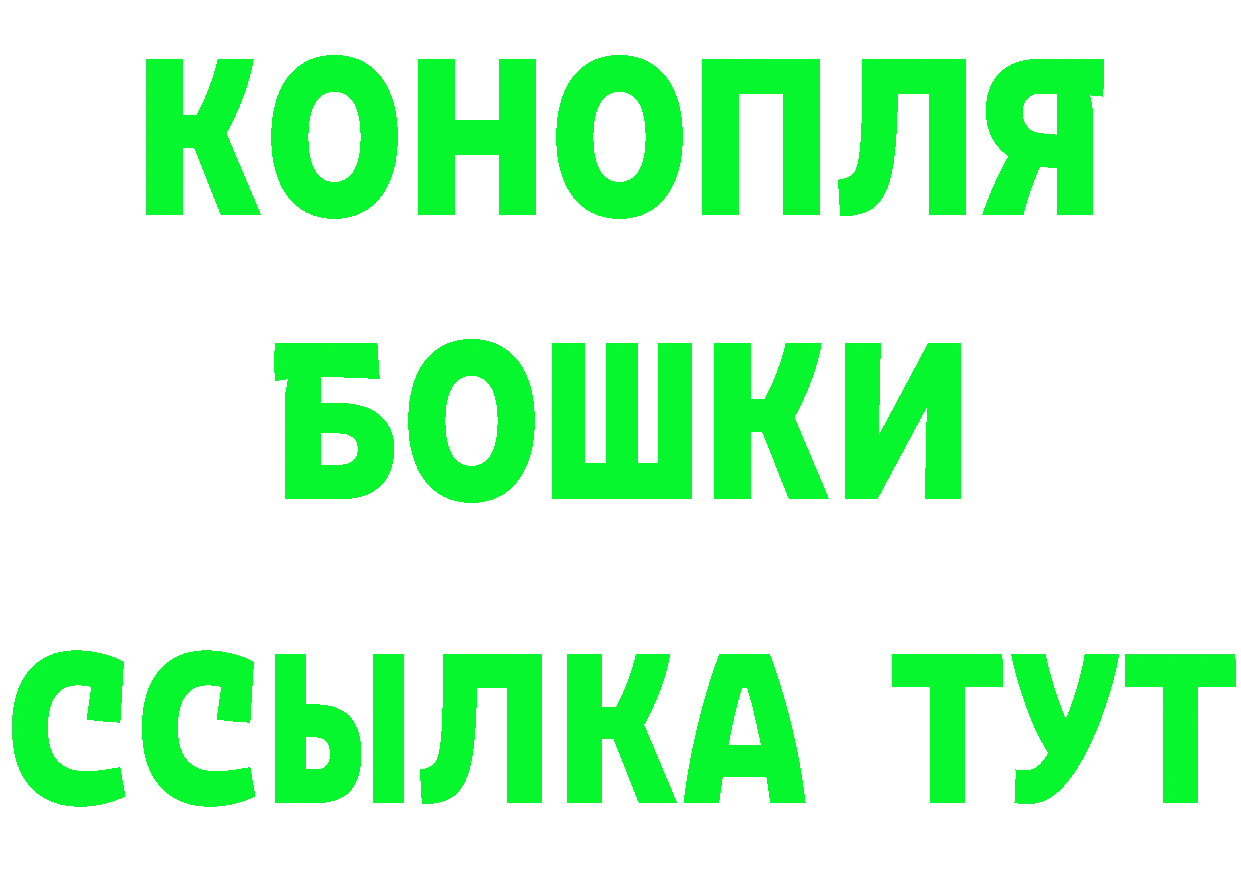 КОНОПЛЯ
БОШКИ
ССЫЛКА ТУТ